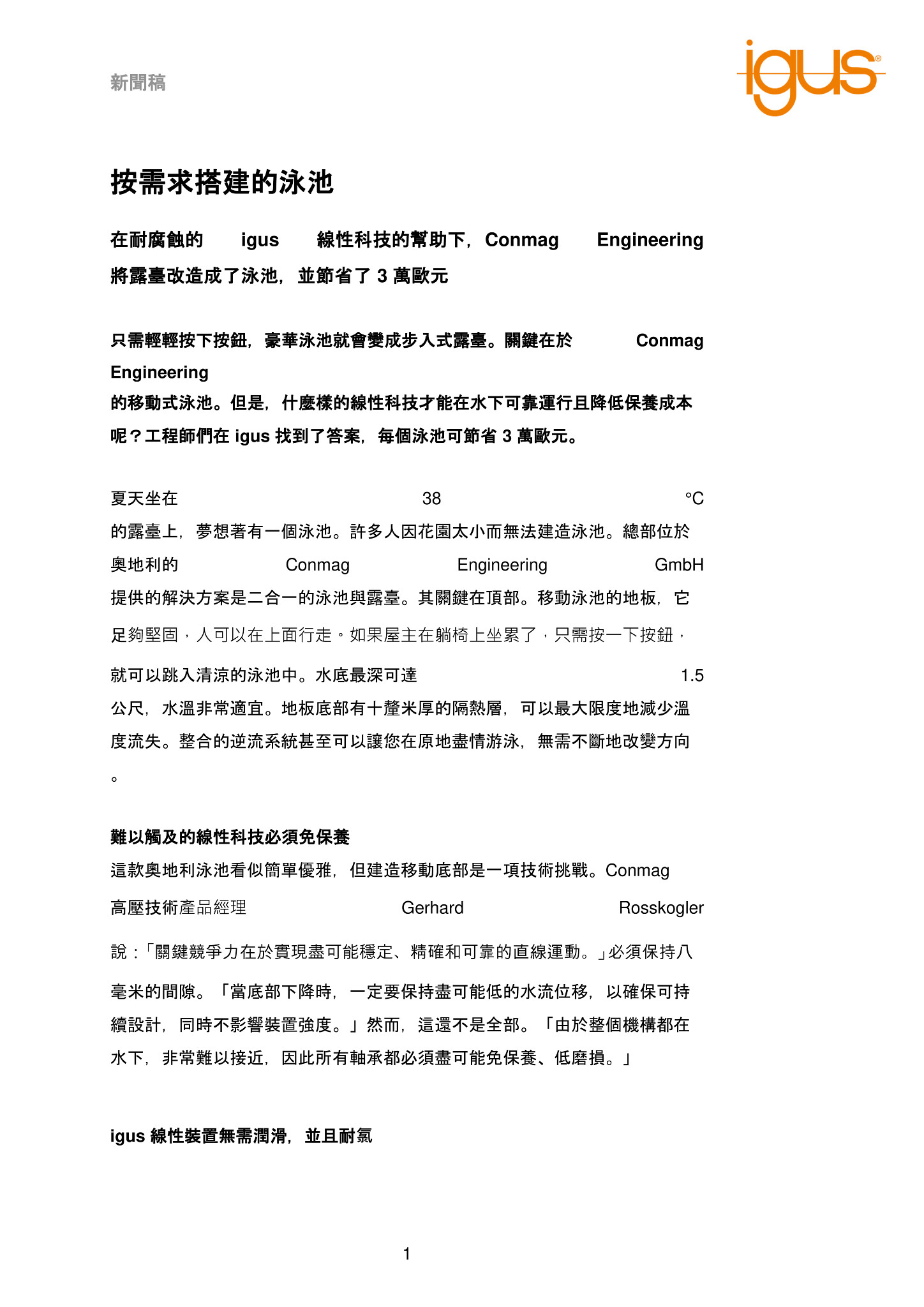 新聞稿

igus®

按需求搭建的泳池

在耐腐蝕的 igus 線性科技的幫助下，Conmag Engineering 將露臺改造成了泳池，並節省了 3 萬歐元

只需輕輕按下按鈕，豪華泳池就會變成步入式露臺。關鍵在於 Conmag Engineering 的移動式泳池。但是，什麼樣的線性科技才能在水下可靠運行且降低保養成本呢？工程師們在 igus 找到了答案，每個泳池可節省 3 萬歐元。

夏天坐在 38 °C 的露臺上，夢想著有一個泳池。許多人因花園太小而無法建造泳池。總部位於奧地利的 Conmag Engineering GmbH 提供的解決方案是二合一的泳池與露臺。其關鍵在頂部。移動泳池的地板，它足夠堅固，人可以在上面行走。如果屋主在躺椅上坐累了，只需按一下按鈕，就可以跳入清涼的泳池中。水底最深可達 1.5 公尺，水溫非常適宜。地板底部有十釐米厚的隔熱層，可以最大限度地減少溫度流失。整合的逆流系統甚至可以讓您在原地盡情游泳，無需不斷地改變方向。

難以觸及的線性科技必須免保養
這款奧地利泳池看似簡單優雅，但建造移動底部是一項技術挑戰。Conmag 高壓技術產品經理 Gerhard Rosskogler 說：「關鍵競爭力在於實現盡可能穩定、精確和可靠的直線運動。」必須保持八毫米的間隙。「當底部下降時，一定要保持盡可能低的水流位移，以確保可持續設計，同時不影響裝置強度。」然而，這還不是全部。「由於整個機構都在水下，非常難以接近，因此所有軸承都必須盡可能免保養、低磨損。」

igus 線性裝置無需潤滑，並且耐氯

1